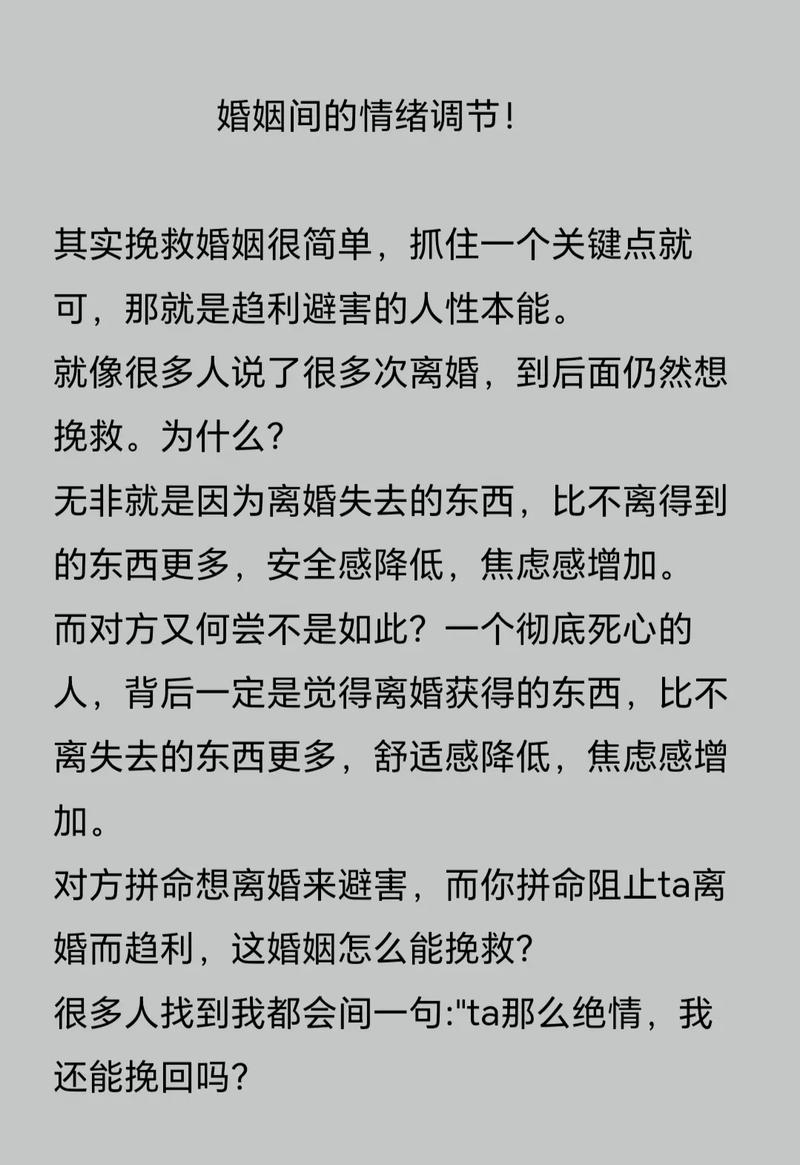 婚姻间的情绪调节！

其实挽救婚姻很简单，抓住一个关键点就可，那就是趋利避害的人性本能。
就像很多人说了很多次离婚，到后面仍然想挽救。为什么？
无非就是因为离婚失去的东西，比不离得到的东西更多，安全感降低，焦虑感增加。
而对方又何尝不是如此？一个彻底死心的人，背后一定是觉得离婚获得的东西，比不离失去的东西更多，舒适感降低，焦虑感增加。
对方拼命想离婚来避害，而你拼命阻止ta离婚而趋利，这婚姻怎么能挽救？
很多人找到我都会间一句:"ta那么绝情，我还能挽回吗？